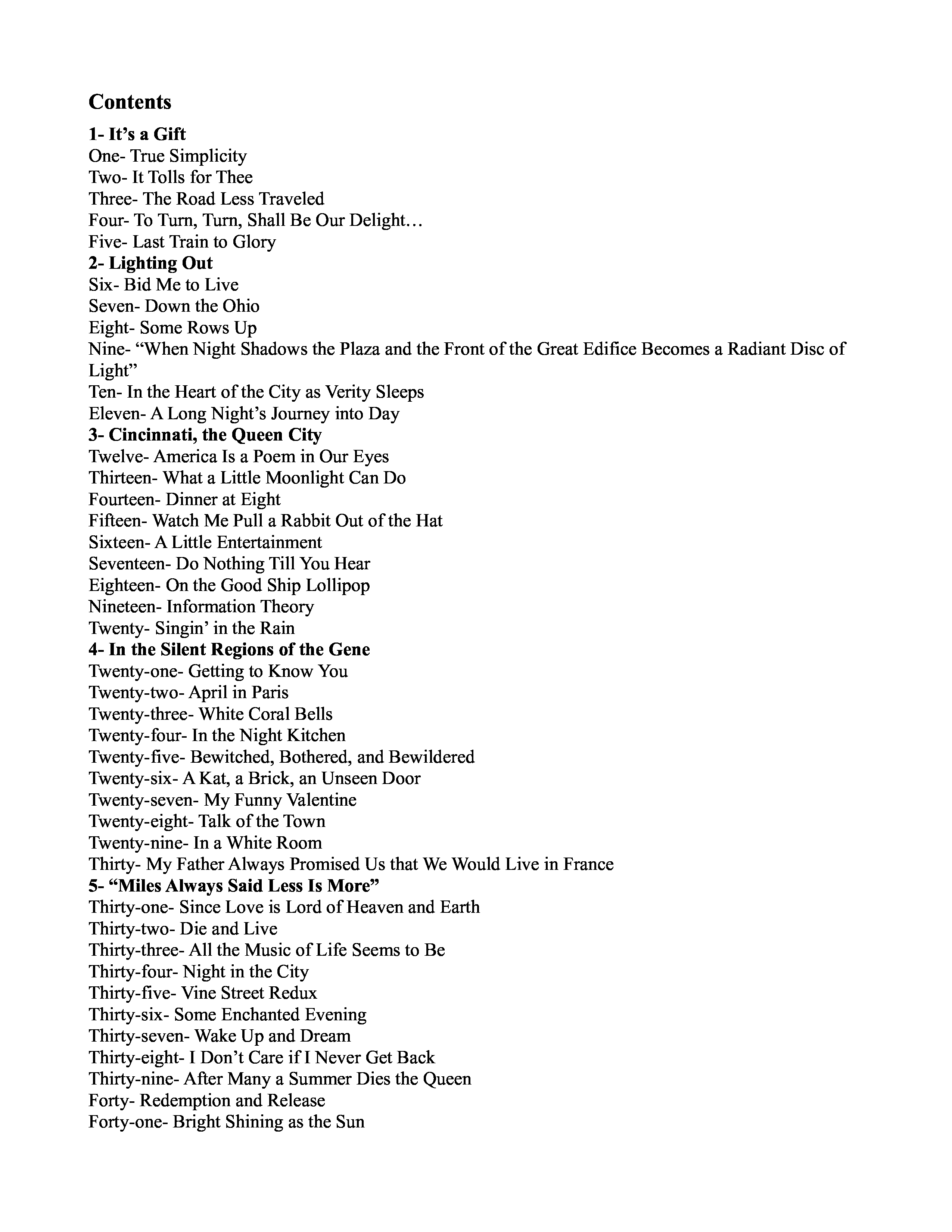 Contents

1- It’s a Gift
One- True Simplicity
Two- It Tolls for Thee
Three- The Road Less Traveled
Four- To Turn, Turn, Shall Be Our Delight…
Five- Last Train to Glory
2- Lighting Out
Six- Bid Me to Live
Seven- Down the Ohio
Eight- Some Rows Up
Nine- “When Night Shadows the Plaza and the Front of the Great Edifice Becomes a Radiant Disc of Light”
Ten- In the Heart of the City as Verity Sleeps
Eleven- A Long Night’s Journey into Day
3- Cincinnati, the Queen City
Twelve- America Is a Poem in Our Eyes
Thirteen- What a Little Moonlight Can Do
Fourteen- Dinner at Eight
Fifteen- Watch Me Pull a Rabbit Out of the Hat
Sixteen- A Little Entertainment
Seventeen- Do Nothing Till You Hear
Eighteen- On the Good Ship Lollipop
Nineteen- Information Theory
Twenty- Singin’ in the Rain
4- In the Silent Regions of the Gene
Twenty-one- Getting to Know You
Twenty-two- April in Paris
Twenty-three- White Coral Bells
Twenty-four- In the Night Kitchen
Twenty-five- Bewitched, Bothered, and Bewildered
Twenty-six- A Kat, a Brick, an Unseen Door
Twenty-seven- My Funny Valentine
Twenty-eight- Talk of the Town
Twenty-nine- In a White Room
Thirty- My Father Always Promised Us that We Would Live in France
5- “Miles Always Said Less Is More”
Thirty-one- Since Love is Lord of Heaven and Earth
Thirty-two- Die and Live
Thirty-three- All the Music of Life Seems to Be
Thirty-four- Night in the City
Thirty-five- Vine Street Redux
Thirty-six- Some Enchanted Evening
Thirty-seven- Wake Up and Dream
Thirty-eight- I Don’t Care if I Never Get Back
Thirty-nine- After Many a Summer Dies the Queen
Forty- Redemption and Release
Forty-one- Bright Shining as the Sun